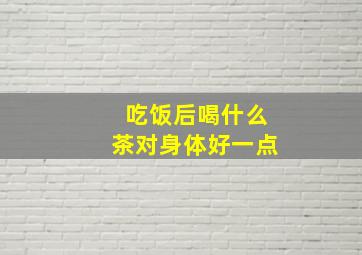 吃饭后喝什么
茶对身体好一点